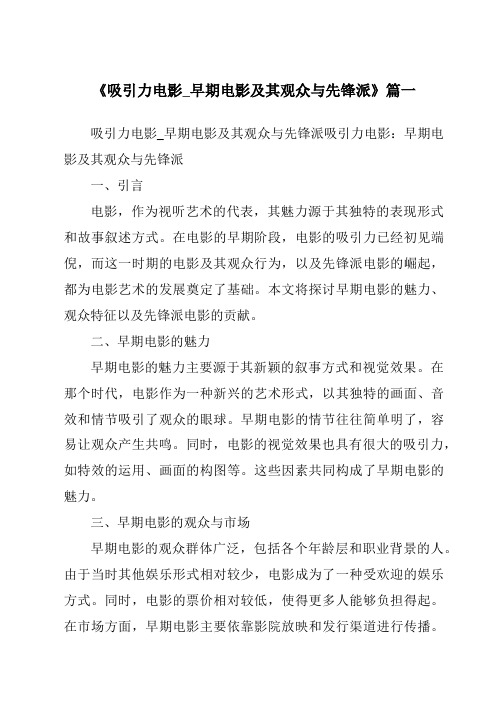 《吸引力电影_早期电影及其观众与先锋派》篇一

吸引力电影_早期电影及其观众与先锋派吸引力电影：早期电影及其观众与先锋派

一、引言

电影，作为视听艺术的代表，其魅力源于其独特的表现形式和故事叙述方式。在电影的早期阶段，电影的吸引力已经初见端倪，而这一时期的电影及其观众行为，以及先锋派电影的崛起，都为电影艺术的发展奠定了基础。本文将探讨早期电影的魅力、观众特征以及先锋派电影的贡献。

二、早期电影的魅力

早期电影的魅力主要源于其新颖的叙事方式和视觉效果。在那个时代，电影作为一种新兴的艺术形式，以其独特的画面、音效和情节吸引了观众的眼球。早期电影的情节往往简单明了，容易让观众产生共鸣。同时，电影的视觉效果也具有很大的吸引力，如特效的运用、画面的构图等。这些因素共同构成了早期电影的魅力。

三、早期电影的观众与市场

早期电影的观众群体广泛，包括各个年龄层和职业背景的人。由于当时其他娱乐形式相对较少，电影成为了一种受欢迎的娱乐方式。同时，电影的票价相对较低，使得更多人能够负担得起。在市场方面，早期电影主要依靠影院放映和发行渠道进行传播。